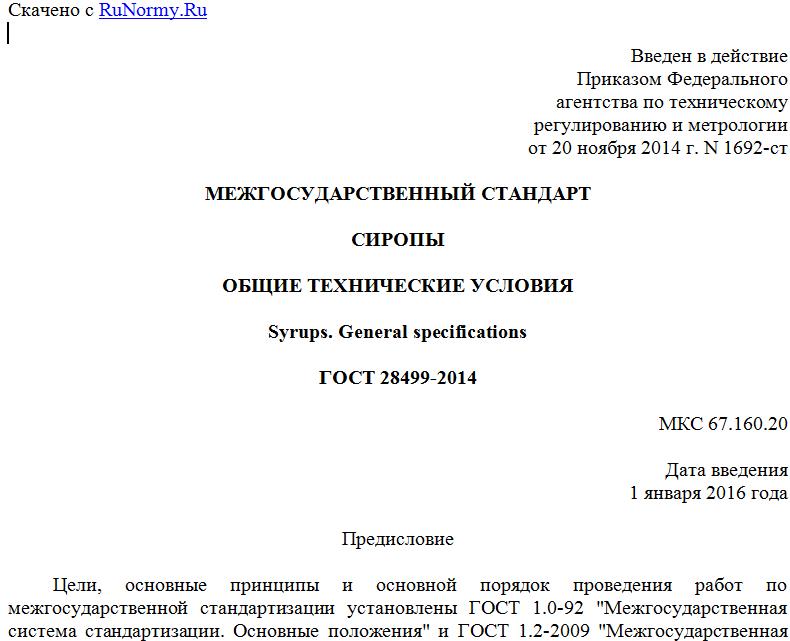 Скачено с RuNormy.Ru

Введен в действие
Приказом Федерального
агентства по техническому
регулированию и метрологии
от 20 ноября 2014 г. N 1692-ст

МЕЖГОСУДАРСТВЕННЫЙ СТАНДАРТ

СИРОПЫ

ОБЩИЕ ТЕХНИЧЕСКИЕ УСЛОВИЯ

Syrups. General specifications

ГОСТ 28499-2014

МКС 67.160.20

Дата введения
1 января 2016 года

Предисловие

Цели, основные принципы и основной порядок проведения работ по межгосударственной стандартизации установлены ГОСТ 1.0-92 "Межгосударственная система стандартизации. Основные положения" и ГОСТ 1.2-2009 "Межгосударственная